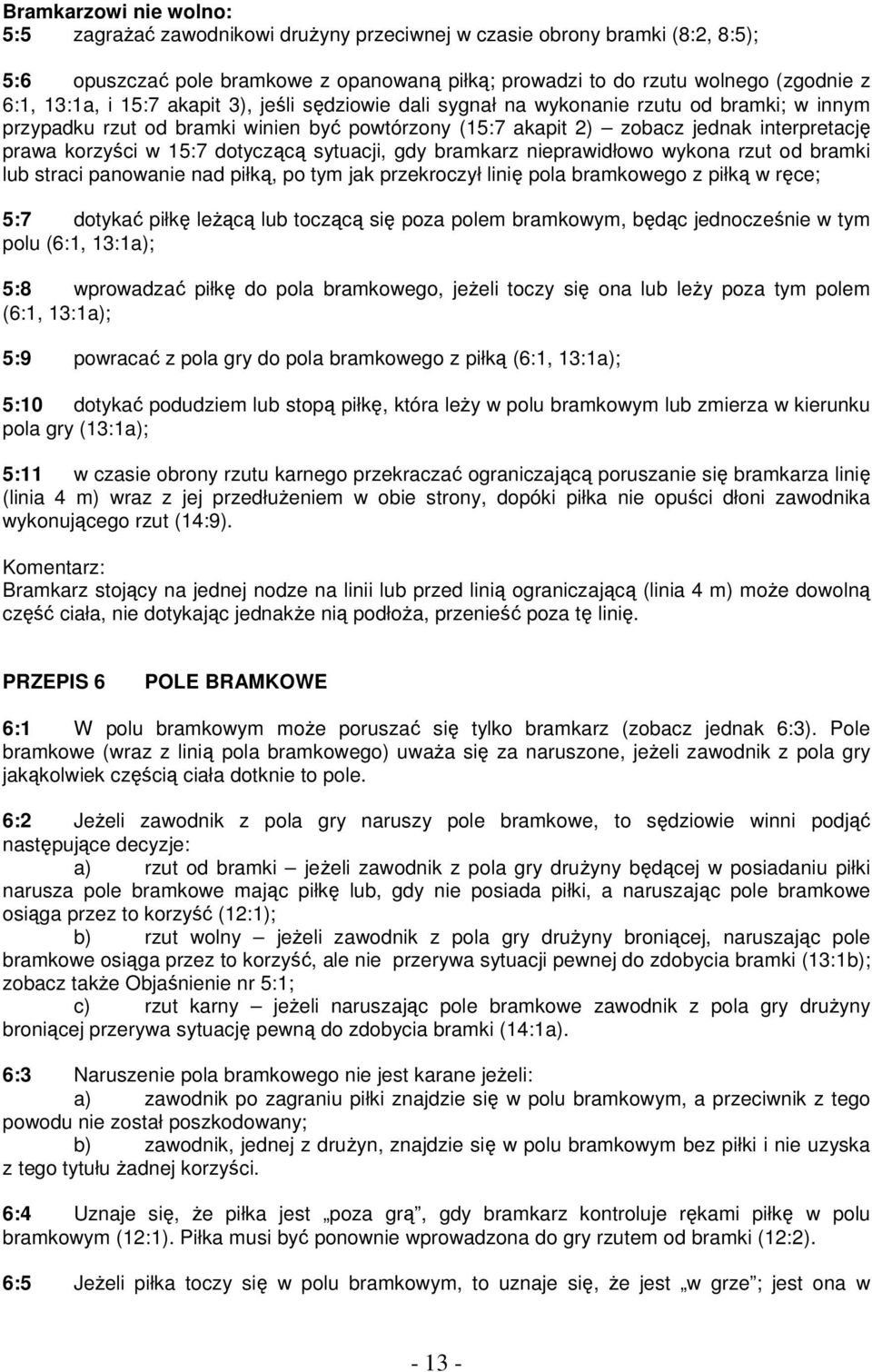 Bramkarzowi nie wolno:
5:5 zagrażać zawodnikowi drużyny przeciwnej w czasie obrony bramki (8:2, 8:5);

5:6 opuszczać pole bramkowe z opanowaną piłką; prowadzi to do rzutu wolnego (zgodnie z 6:1, 13:1a, i 15:7 akapit 3), jeśli sędziowie dali sygnał na wykonanie rzutu od bramki; w innym przypadku rzut od bramki winien być powtórzony (15:7 akapit 2) – zobacz jednak interpretację prawa korzyści w 15:7 dotyczącą sytuacji, gdy bramkarz nieprawidłowo wykona rzut od bramki lub straci panowanie nad piłką, po tym jak przekroczył linię pola bramkowego z piłką w ręce;

5:7 dotykać piłkę leżącą lub toczącą się poza polem bramkowym, będąc jednocześnie w tym polu (6:1, 13:1a);

5:8 wprowadzać piłkę do pola bramkowego, jeżeli toczy się ona lub leży poza tym polem (6:1, 13:1a);

5:9 powracać z pola gry do pola bramkowego z piłką (6:1, 13:1a);

5:10 dotykać podudziem lub stopą piłkę, która leży w polu bramkowym lub zmierza w kierunku pola gry (13:1a);

5:11 w czasie obrony rzutu karnego przekraczać ograniczającą poruszanie się bramkarza linię (linia 4 m) wraz z jej przedłużeniem w obie strony, dopóki piłka nie opuści dłoni zawodnika wykonującego rzut (14:9).

Komentarz:
Bramkarz stojący na jednej nodze na linii lub przed linią ograniczającą (linia 4 m) może dowolną część ciała, nie dotykając jednakże nią podłoża, przenieść poza tę linię.

PRZEPIS 6 POLE BRAMKOWE

6:1 W polu bramkowym może poruszać się tylko bramkarz (zobacz jednak 6:3). Pole bramkowe (wraz z linią pola bramkowego) uważa się za naruszone, jeżeli zawodnik z pola gry jakąkolwiek częścią ciała dotknie to pole.

6:2 Jeżeli zawodnik z pola gry naruszy pole bramkowe, to sędziowie winni podjąć następujące decyzje:
a) rzut od bramki – jeżeli zawodnik z pola gry drużyny będącej w posiadaniu piłki narusza pole bramkowe mając piłkę lub, gdy nie posiada piłki, a naruszając pole bramkowe osiąga przez to korzyść (12:1);
b) rzut wolny – jeżeli zawodnik z pola gry drużyny broniącej, naruszając pole bramkowe osiąga przez to korzyść, ale nie przerywa sytuacji pewnej do zdobycia bramki (13:1b); zobacz także Objaśnienie nr 5:1;
c) rzut karny – jeżeli naruszając pole bramkowe zawodnik z pola gry drużyny broniącej przerywa sytuację pewną do zdobycia bramki (14:1a).

6:3 Naruszenie pola bramkowego nie jest karane jeżeli:
a) zawodnik po zagraniu piłki znajdzie się w polu bramkowym, a przeciwnik z tego powodu nie został poszkodowany;
b) zawodnik, jednej z drużyn, znajdzie się w polu bramkowym bez piłki i nie uzyska z tego tytułu żadnej korzyści.

6:4 Uznaje się, że piłka jest „poza grą”, gdy bramkarz kontroluje rękami piłkę w polu bramkowym (12:1). Piłka musi być ponownie wprowadzona do gry rzutem od bramki (12:2).

6:5 Jeżeli piłka toczy się w polu bramkowym, to uznaje się, że jest „w grze”; jest ona w

- 13 -